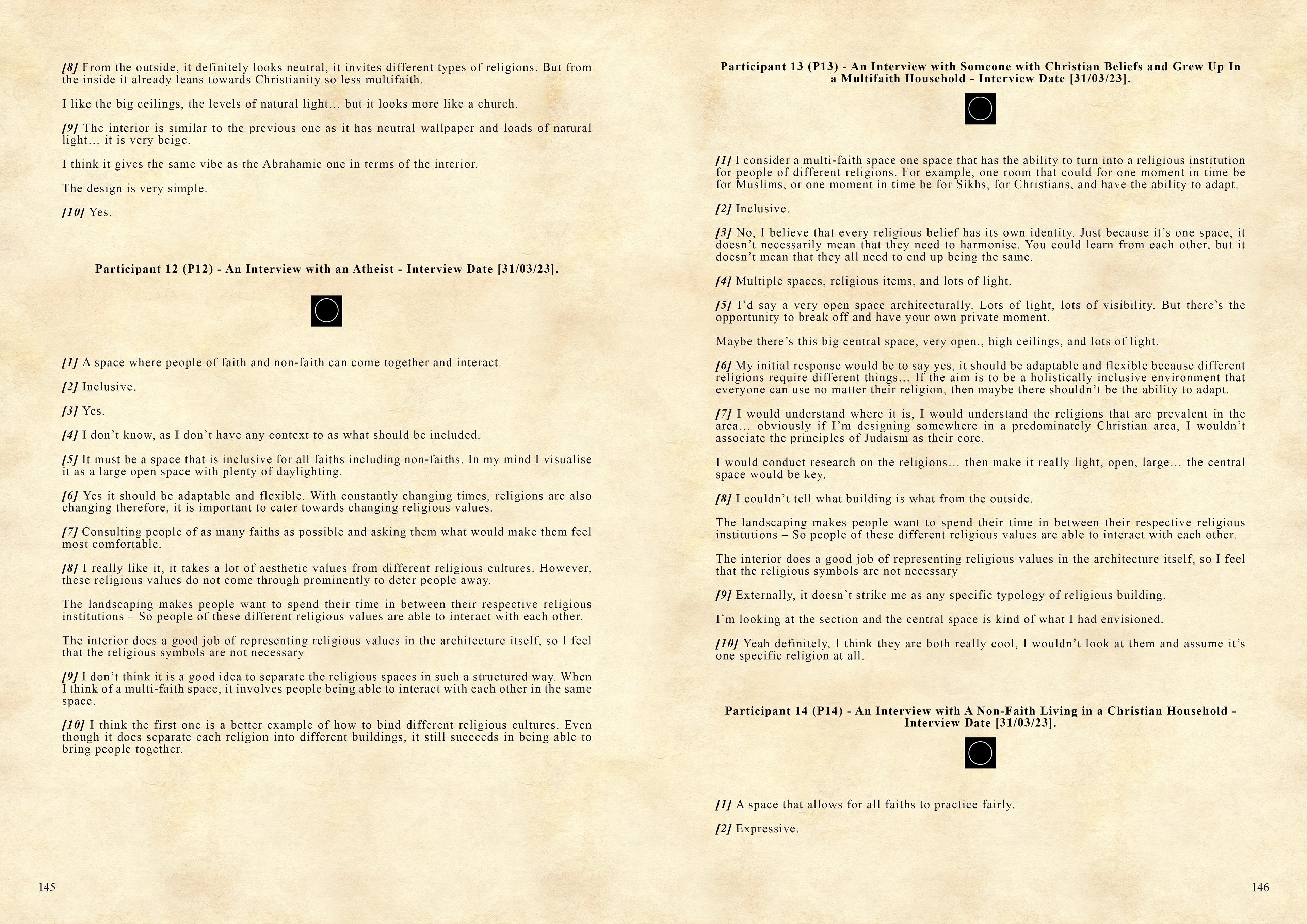 [8] From the outside, it definitely looks neutral, it invites different types of religions. But from the inside it already leans towards Christianity so less multifaith.

I like the big ceilings, the levels of natural light… but it looks more like a church.

[9] The interior is similar to the previous one as it has neutral wallpaper and loads of natural light… it is very beige.

I think it gives the same vibe as the Abrahamic one in terms of the interior.

The design is very simple.

[10] Yes.

Participant 12 (P12) - An Interview with an Atheist - Interview Date [31/03/23].

[1] A space where people of faith and non-faith can come together and interact.

[2] Inclusive.

[3] Yes.

[4] I don't know, as I don't have any context to as what should be included.

[5] It must be a space that is inclusive for all faiths including non-faiths. In my mind I visualise it as a large open space with plenty of daylighting.

[6] Yes it should be adaptable and flexible. With constantly changing times, religions are also changing therefore, it is important to cater towards changing religious values.

[7] Consulting people of as many faiths as possible and asking them what would make them feel most comfortable.

[8] I really like it, it takes a lot of aesthetic values from different religious cultures. However, these religious values do not come through prominently to deter people away.

The landscaping makes people want to spend their time in between their respective religious institutions – So people of these different religious values are able to interact with each other.

The interior does a good job of representing religious values in the architecture itself, so I feel that the religious symbols are not necessary

[9] I don't think it is a good idea to separate the religious spaces in such a structured way. When I think of a multi-faith space, it involves people being able to interact with each other in the same space.

[10] I think the first one is a better example of how to bind different religious cultures. Even though it does separate each religion into different buildings, it still succeeds in being able to bring people together.

145

Participant 13 (P13) - An Interview with Someone with Christian Beliefs and Grew Up In a Multifaith Household - Interview Date [31/03/23].

[1] I consider a multi-faith space one space that has the ability to turn into a religious institution for people of different religions. For example, one room that could for one moment in time be for Muslims, or one moment in time be for Sikhs, for Christians, and have the ability to adapt.

[2] Inclusive.

[3] No, I believe that every religious belief has its own identity. Just because it's one space, it doesn't necessarily mean that they need to harmonise. You could learn from each other, but it doesn't mean that they all need to end up being the same.

[4] Multiple spaces, religious items, and lots of light.

[5] I'd say a very open space architecturally. Lots of light, lots of visibility. But there's the opportunity to break off and have your own private moment.

Maybe there's this big central space, very open., high ceilings, and lots of light.

[6] My initial response would be to say yes, it should be adaptable and flexible because different religions require different things… If the aim is to be a holistically inclusive environment that everyone can use no matter their religion, then maybe there shouldn't be the ability to adapt.

[7] I would understand where it is, I would understand the religions that are prevalent in the area… obviously if I'm designing somewhere in a predominately Christian area, I wouldn't associate the principles of Judaism as their core.

I would conduct research on the religions… then make it really light, open, large… the central space would be key.

[8] I couldn't tell what building is what from the outside.

The landscaping makes people want to spend their time in between their respective religious institutions – So people of these different religious values are able to interact with each other.

The interior does a good job of representing religious values in the architecture itself, so I feel that the religious symbols are not necessary

[9] Externally, it doesn't strike me as any specific typology of religious building.

I'm looking at the section and the central space is kind of what I had envisioned.

[10] Yeah definitely, I think they are both really cool, I wouldn't look at them and assume it's one specific religion at all.

Participant 14 (P14) - An Interview with A Non-Faith Living in a Christian Household - Interview Date [31/03/23].

[1] A space that allows for all faiths to practice fairly.

[2] Expressive.

146